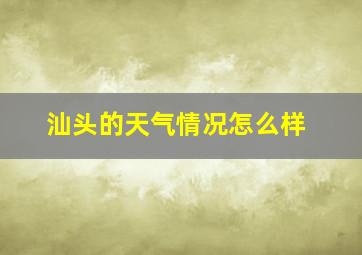 汕头的天气情况怎么样